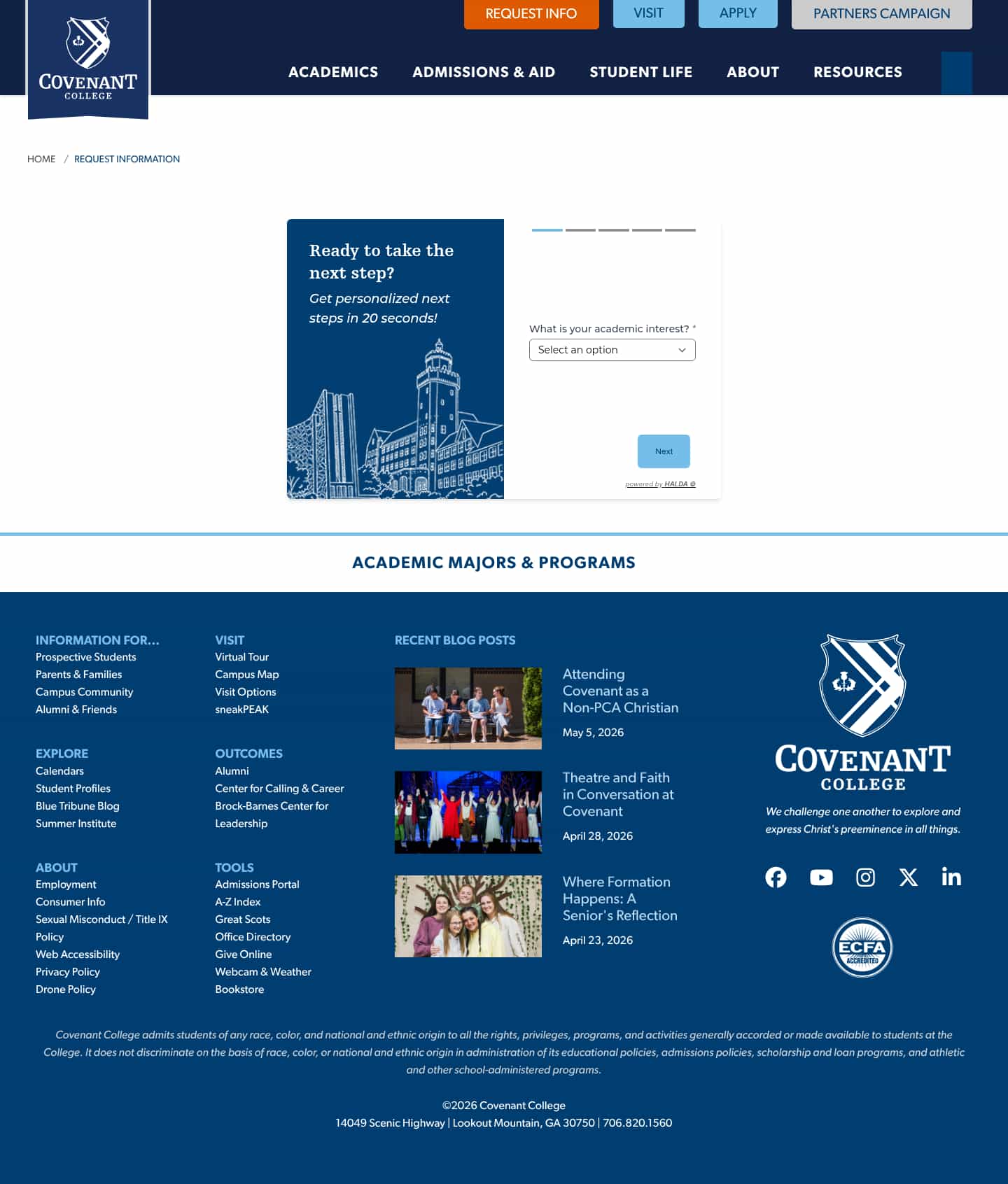 COVENANT
COLLEGE

REQUEST INFO
VISIT
APPLY
PARTNERS CAMPAIGN

ACADEMICS
ADMISSIONS & AID
STUDENT LIFE
ABOUT
RESOURCES

HOME / REQUEST INFORMATION

Ready to take the next step?
Get personalized next steps in 20 seconds!

What is your academic interest? *
Select an option

Next

powered by HALDA

ACADEMIC MAJORS & PROGRAMS

INFORMATION FOR...
Prospective Students
Parents & Families
Campus Community
Alumni & Friends

EXPLORE
Calendars
Student Profiles
Blue Tribune Blog
Summer Institute

ABOUT
Employment
Consumer Info
Sexual Misconduct / Title IX Policy
Web Accessibility
Privacy Policy
Drone Policy

VISIT
Virtual Tour
Campus Map
Visit Options
sneakPEAK

OUTCOMES
Alumni
Center for Calling & Career
Brock-Barnes Center for Leadership

TOOLS
Admissions Portal
A-Z Index
Great Scots
Office Directory
Give Online
Webcam & Weather
Bookstore

RECENT BLOG POSTS

Attending Covenant as a Non-PCA Christian
May 5, 2026

Theatre and Faith in Conversation at Covenant
April 28, 2026

Where Formation Happens: A Senior's Reflection
April 23, 2026

COVENANT
COLLEGE
We challenge one another to explore and express Christ's preeminence in all things.

ECFA
ACCREDITED

Covenant College admits students of any race, color, and national and ethnic origin to all the rights, privileges, programs, and activities generally accorded or made available to students at the College. It does not discriminate on the basis of race, color, or national and ethnic origin in administration of its educational policies, admissions policies, scholarship and loan programs, and athletic and other school-administered programs.

©2026 Covenant College
14049 Scenic Highway | Lookout Mountain, GA 30750 | 706.820.1560